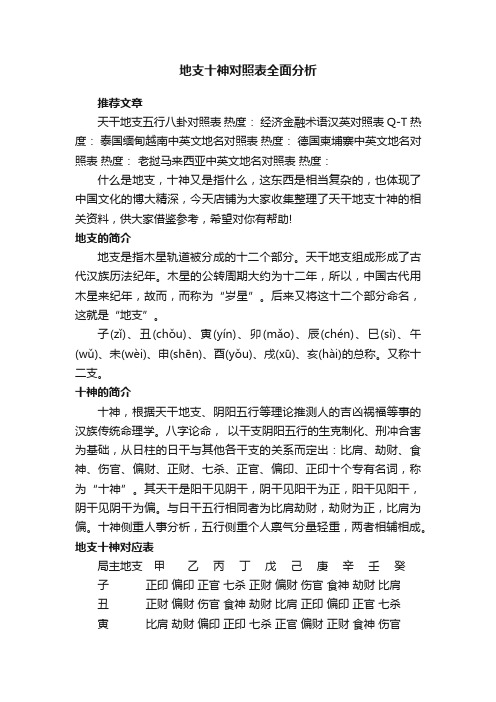 地支十神对照表全面分析

推荐文章

天干地支五行八卦对照表 热度： 经济金融术语汉英对照表 Q-T 热度： 泰国缅甸越南中英文地名对照表 热度： 德国柬埔寨中英文地名对照表 热度： 老挝马来西亚中英文地名对照表 热度：

什么是地支，十神又是指什么，这东西是相当复杂的，也体现了中国文化的博大精深，今天店铺为大家收集整理了天干地支十神的相关资料，供大家借鉴参考，希望对你有帮助!

地支的简介

地支是指木星轨道被分成的十二个部分。天干地支组成形成了古代汉族历法纪年。木星的公转周期大约为十二年，所以，中国古代用木星来纪年，故而，而称为“岁星”。后来又将这十二个部分命名，这就是“地支”。

子(zǐ)、丑(chǒu)、寅(yín)、卯(mǎo)、辰(chén)、巳(sì)、午(wǔ)、未(wèi)、申(shēn)、酉(yǒu)、戌(xū)、亥(hài)的总称。又称十二支。

十神的简介

十神，根据天干地支、阴阳五行等理论推测人的吉凶祸福等事的汉族传统命理学。八字论命， 以干支阴阳五行的生克制化、刑冲合害为基础，从日柱的日干与其他各干支的关系而定出：比肩、劫财、食神、伤官、偏财、正财、七杀、正官、偏印、正印十个专有名词，称为“十神”。其天干是阳干见阴干，阴干见阳干为正，阳干见阳干，阴干见阴干为偏。与日干五行相同者为比肩劫财，劫财为正，比肩为偏。十神侧重人事分析，五行侧重个人禀气分量轻重，两者相辅相成。

地支十神对应表

| 局主地支 | 甲 | 乙 | 丙 | 丁 | 戊 | 己 | 庚 | 辛 | 壬 | 癸 |
|---|---|---|---|---|---|---|---|---|---|---|
| 子 | 正印 | 偏印 | 正官 | 七杀 | 正财 | 偏财 | 伤官 | 食神 | 劫财 | 比肩 |
| 丑 | 正财 | 偏财 | 伤官 | 食神 | 劫财 | 比肩 | 正印 | 偏印 | 正官 | 七杀 |
| 寅 | 比肩 | 劫财 | 偏印 | 正印 | 七杀 | 正官 | 偏财 | 正财 | 食神 | 伤官 |